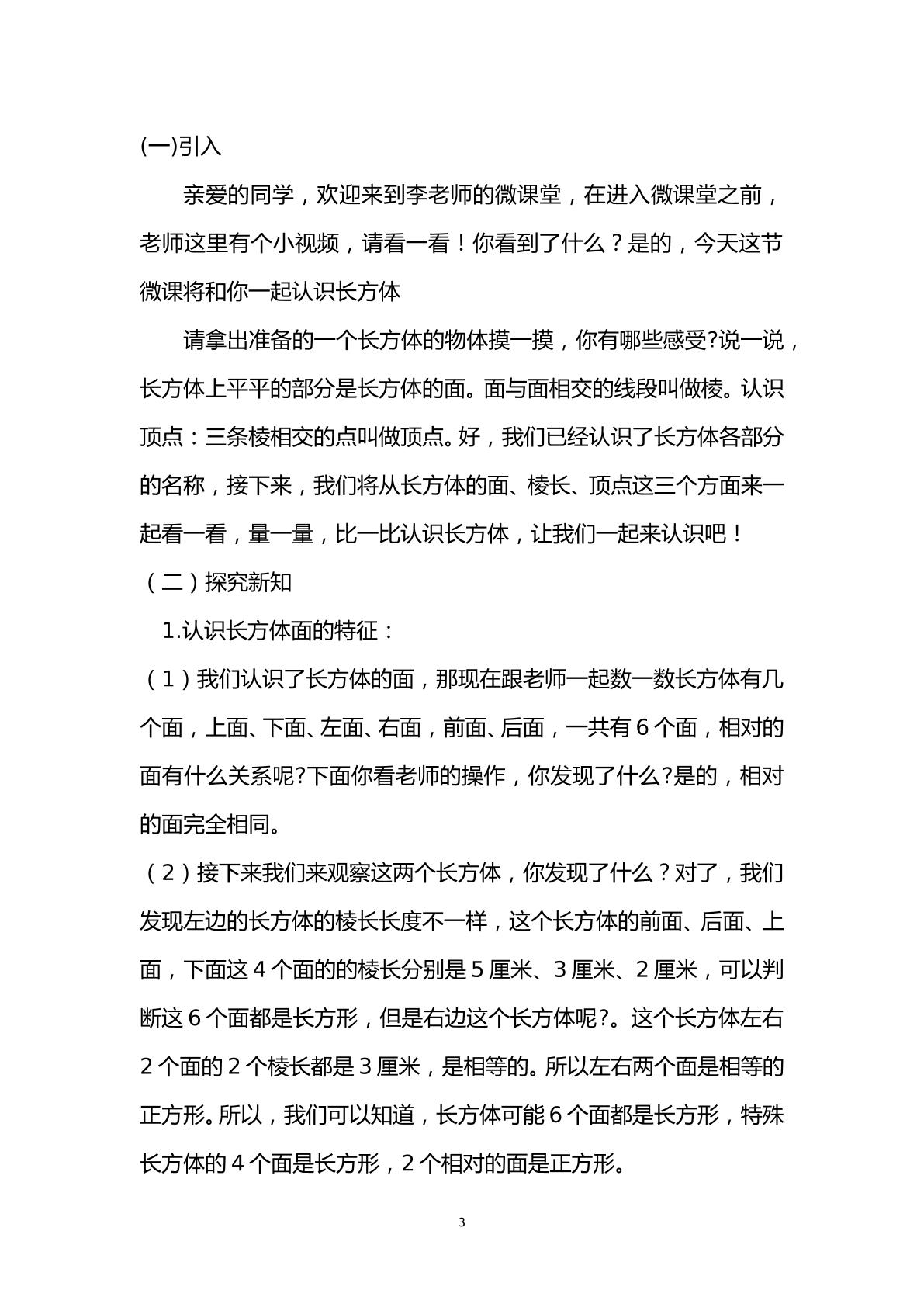 (一)引入

亲爱的同学，欢迎来到李老师的微课堂，在进入微课堂之前，老师这里有个小视频，请看一看！你看到了什么？是的，今天这节微课将和你一起认识长方体

请拿出准备的一个长方体的物体摸一摸，你有哪些感受?说一说，长方体上平平的部分是长方体的面。面与面相交的线段叫做棱。认识顶点：三条棱相交的点叫做顶点。好，我们已经认识了长方体各部分的名称，接下来，我们将从长方体的面、棱长、顶点这三个方面来一起看一看，量一量，比一比认识长方体，让我们一起来认识吧！

（二）探究新知

1.认识长方体面的特征：

（1）我们认识了长方体的面，那现在跟老师一起数一数长方体有几个面，上面、下面、左面、右面，前面、后面，一共有6个面，相对的面有什么关系呢?下面你看老师的操作，你发现了什么?是的，相对的面完全相同。

（2）接下来我们来观察这两个长方体，你发现了什么？对了，我们发现左边的长方体的棱长长度不一样，这个长方体的前面、后面、上面，下面这4个面的的棱长分别是5厘米、3厘米、2厘米，可以判断这6个面都是长方形，但是右边这个长方体呢?。这个长方体左右2个面的2个棱长都是3厘米，是相等的。所以左右两个面是相等的正方形。所以，我们可以知道，长方体可能6个面都是长方形，特殊长方体的4个面是长方形，2个相对的面是正方形。

3